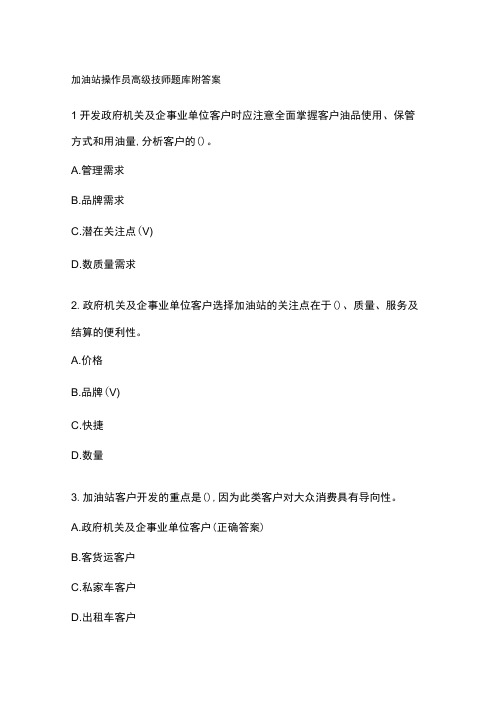 加油站操作员高级技师题库附答案

1 开发政府机关及企事业单位客户时应注意全面掌握客户油品使用、保管方式和用油量, 分析客户的()。

A.管理需求

B.品牌需求

C.潜在关注点(V)

D.数质量需求

2. 政府机关及企事业单位客户选择加油站的关注点在于()、质量、服务及结算的便利性。

A.价格

B.品牌(V)

C.快捷

D.数量

3. 加油站客户开发的重点是(), 因为此类客户对大众消费具有导向性。

A.政府机关及企事业单位客户(正确答案)

B.客货运客户

C.私家车客户

D.出租车客户